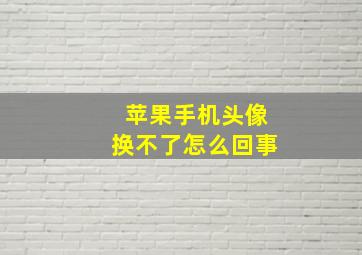 苹果手机头像
换不了怎么回事